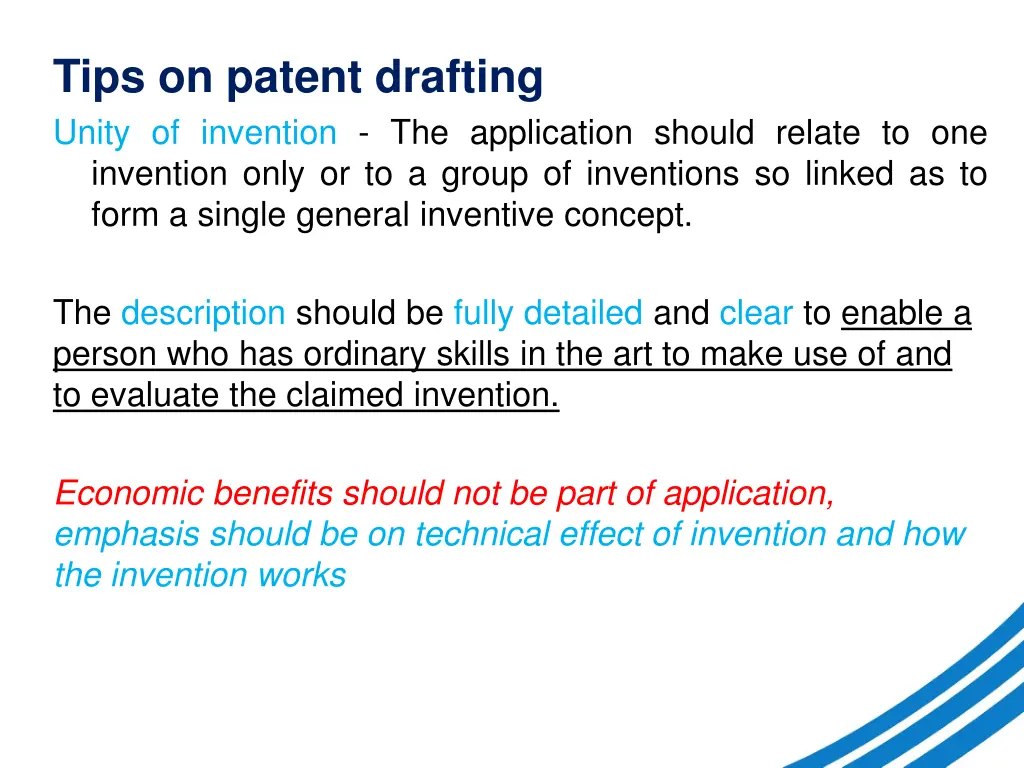 Tips on patent drafting

Unity of invention - The application should relate to one invention only or to a group of inventions so linked as to form a single general inventive concept.

The description should be fully detailed and clear to enable a person who has ordinary skills in the art to make use of and to evaluate the claimed invention.

Economic benefits should not be part of application, emphasis should be on technical effect of invention and how the invention works